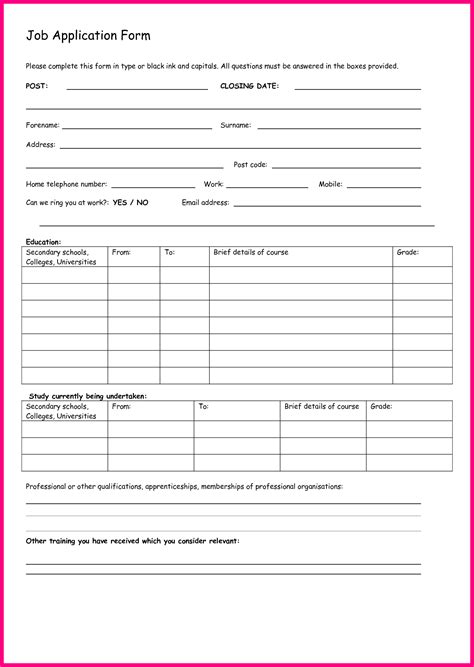 Job Application Form

Please complete this form in type or black ink and capitals. All questions must be answered in the boxes provided.

POST: CLOSING DATE:

Forename: Surname:

Address:

Post code:

Home telephone number: Work: Mobile:

Can we ring you at work?: YES / NO Email address:

Education:

| Secondary schools, Colleges, Universities | From: | To: | Brief details of course | Grade: |
|---|---|---|---|---|
| | | | | |
| | | | | |
| | | | | |
| | | | | |
| | | | | |
| | | | | |
| | | | | |

Study currently being undertaken:

| Secondary schools, Colleges, Universities | From: | To: | Brief details of course | Grade: |
|---|---|---|---|---|
| | | | | |
| | | | | |
| | | | | |

Professional or other qualifications, apprenticeships, memberships of professional organisations:

Other training you have received which you consider relevant: